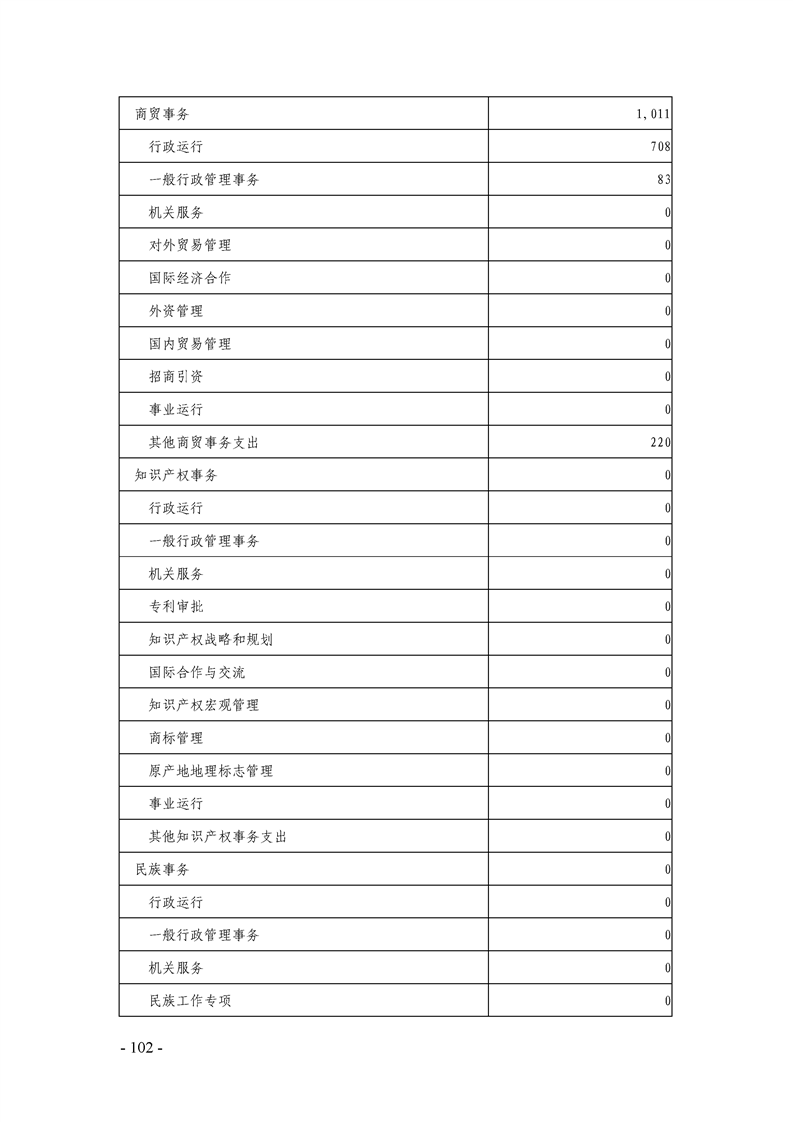 | 商贸事务 | 1,011 |
|---|---|
| 行政运行 | 708 |
| 一般行政管理事务 | 83 |
| 机关服务 | 0 |
| 对外贸易管理 | 0 |
| 国际经济合作 | 0 |
| 外资管理 | 0 |
| 国内贸易管理 | 0 |
| 招商引资 | 0 |
| 事业运行 | 0 |
| 其他商贸事务支出 | 220 |
| 知识产权事务 | 0 |
| 行政运行 | 0 |
| 一般行政管理事务 | 0 |
| 机关服务 | 0 |
| 专利审批 | 0 |
| 知识产权战略和规划 | 0 |
| 国际合作与交流 | 0 |
| 知识产权宏观管理 | 0 |
| 商标管理 | 0 |
| 原产地地理标志管理 | 0 |
| 事业运行 | 0 |
| 其他知识产权事务支出 | 0 |
| 民族事务 | 0 |
| 行政运行 | 0 |
| 一般行政管理事务 | 0 |
| 机关服务 | 0 |
| 民族工作专项 | 0 |

- 102 -